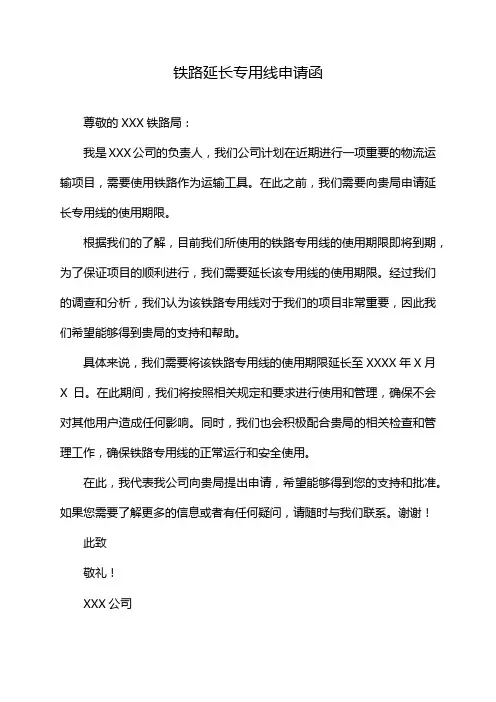 铁路延长专用线申请函

尊敬的 XXX 铁路局：

我是 XXX 公司的负责人，我们公司计划在近期进行一项重要的物流运输项目，需要使用铁路作为运输工具。在此之前，我们需要向贵局申请延长专用线的使用期限。

根据我们的了解，目前我们所使用的铁路专用线的使用期限即将到期，为了保证项目的顺利进行，我们需要延长该专用线的使用期限。经过我们的调查和分析，我们认为该铁路专用线对于我们的项目非常重要，因此我们希望能够得到贵局的支持和帮助。

具体来说，我们需要将该铁路专用线的使用期限延长至 XXXX 年 X 月 X 日。在此期间，我们将按照相关规定和要求进行使用和管理，确保不会对其他用户造成任何影响。同时，我们也会积极配合贵局的相关检查和管理工作，确保铁路专用线的正常运行和安全使用。

在此，我代表我公司向贵局提出申请，希望能够得到您的支持和批准。如果您需要了解更多的信息或者有任何疑问，请随时与我们联系。谢谢！

此致

敬礼！

XXX 公司